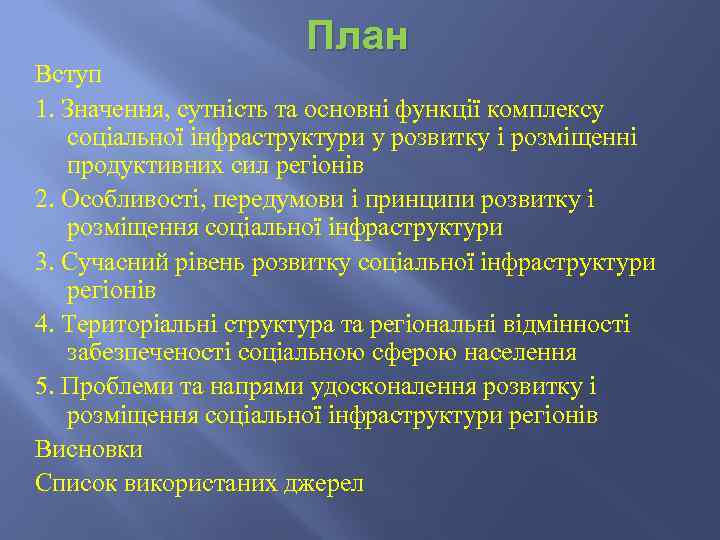 План

Вступ

1. Значення, сутність та основні функції комплексу соціальної інфраструктури у розвитку і розміщенні продуктивних сил регіонів

2. Особливості, передумови і принципи розвитку і розміщення соціальної інфраструктури

3. Сучасний рівень розвитку соціальної інфраструктури регіонів

4. Територіальні структура та регіональні відмінності забезпеченості соціальною сферою населення

5. Проблеми та напрями удосконалення розвитку і розміщення соціальної інфраструктури регіонів

Висновки

Список використаних джерел